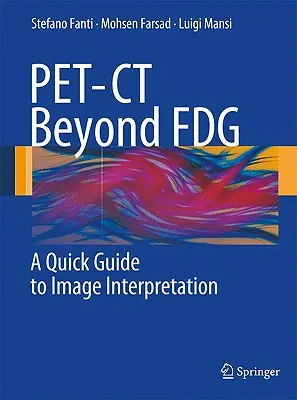 Stefano Fanti · Mohsen Farsad · Luigi Mansi

PET-CT
Beyond FDG

A Quick Guide
to Image Interpretation

Springer